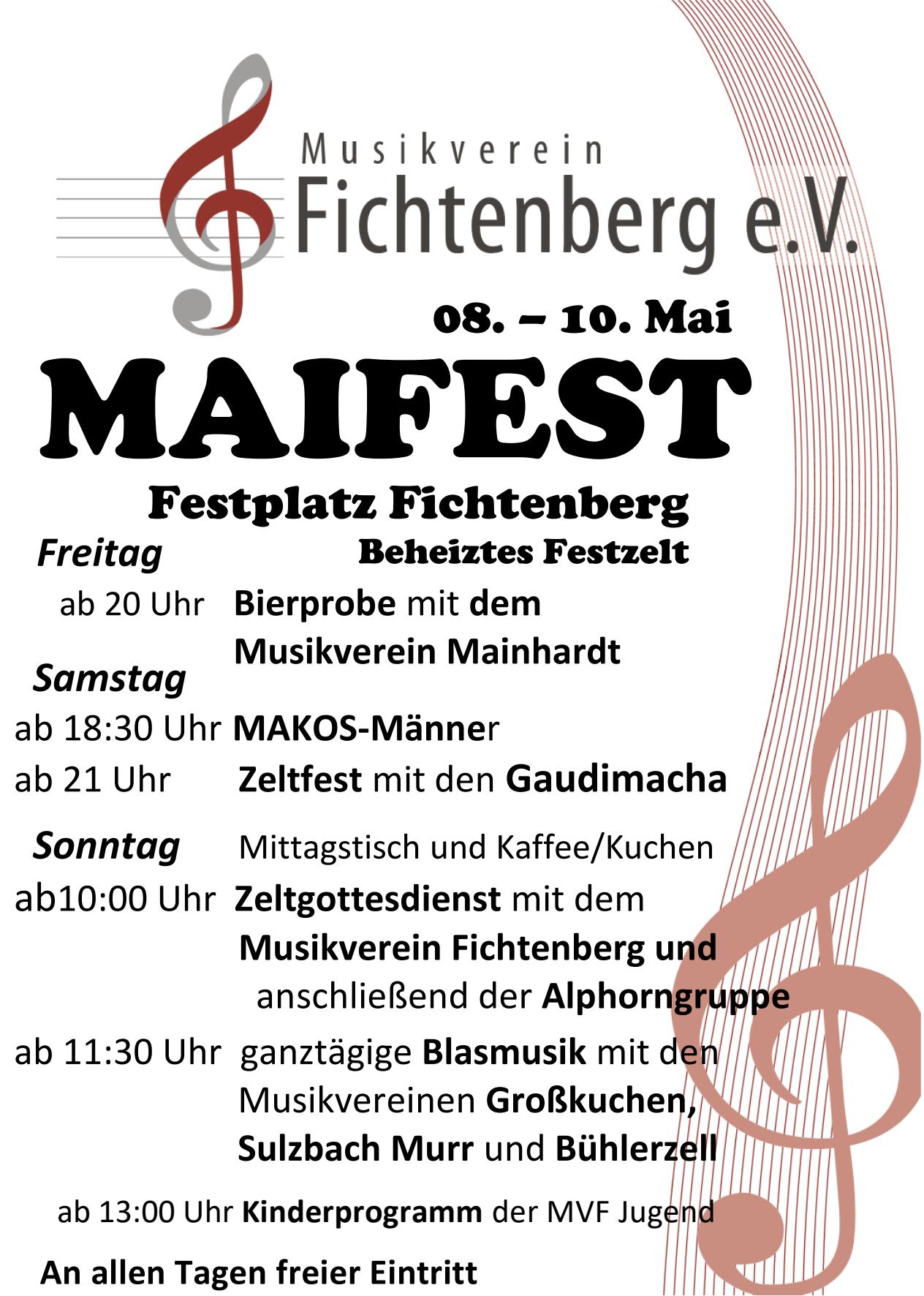 Musikverein
Fichtenberg e.V.

08. – 10. Mai

MAIFEST

Festplatz Fichtenberg

Beheiztes Festzelt

Freitag

ab 20 Uhr Bierprobe mit dem Musikverein Mainhardt

Samstag

ab 18:30 Uhr MAKOS-Männer

ab 21 Uhr Zeltfest mit den Gaudimacha

Sonntag Mittagstisch und Kaffee/Kuchen

ab10:00 Uhr Zeltgottesdienst mit dem Musikverein Fichtenberg und anschließend der Alphorngruppe

ab 11:30 Uhr ganztägige Blasmusik mit den Musikvereinen Großkuchen, Sulzbach Murr und Bühlerzell

ab 13:00 Uhr Kinderprogramm der MVF Jugend

An allen Tagen freier Eintritt